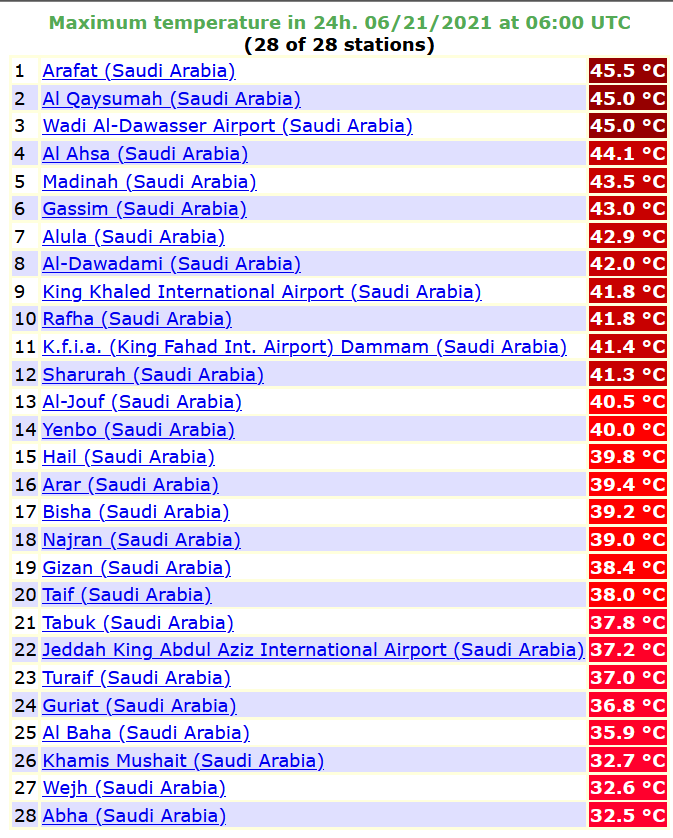 Maximum temperature in 24h. 06/21/2021 at 06:00 UTC
(28 of 28 stations)

| | | |
|---|---|---|
| 1 | Arafat (Saudi Arabia) | 45.5 °C |
| 2 | Al Qaysumah (Saudi Arabia) | 45.0 °C |
| 3 | Wadi Al-Dawasser Airport (Saudi Arabia) | 45.0 °C |
| 4 | Al Ahsa (Saudi Arabia) | 44.1 °C |
| 5 | Madinah (Saudi Arabia) | 43.5 °C |
| 6 | Gassim (Saudi Arabia) | 43.0 °C |
| 7 | Alula (Saudi Arabia) | 42.9 °C |
| 8 | Al-Dawadami (Saudi Arabia) | 42.0 °C |
| 9 | King Khaled International Airport (Saudi Arabia) | 41.8 °C |
| 10 | Rafha (Saudi Arabia) | 41.8 °C |
| 11 | K.f.i.a. (King Fahad Int. Airport) Dammam (Saudi Arabia) | 41.4 °C |
| 12 | Sharurah (Saudi Arabia) | 41.3 °C |
| 13 | Al-Jouf (Saudi Arabia) | 40.5 °C |
| 14 | Yenbo (Saudi Arabia) | 40.0 °C |
| 15 | Hail (Saudi Arabia) | 39.8 °C |
| 16 | Arar (Saudi Arabia) | 39.4 °C |
| 17 | Bisha (Saudi Arabia) | 39.2 °C |
| 18 | Najran (Saudi Arabia) | 39.0 °C |
| 19 | Gizan (Saudi Arabia) | 38.4 °C |
| 20 | Taif (Saudi Arabia) | 38.0 °C |
| 21 | Tabuk (Saudi Arabia) | 37.8 °C |
| 22 | Jeddah King Abdul Aziz International Airport (Saudi Arabia) | 37.2 °C |
| 23 | Turaif (Saudi Arabia) | 37.0 °C |
| 24 | Guriat (Saudi Arabia) | 36.8 °C |
| 25 | Al Baha (Saudi Arabia) | 35.9 °C |
| 26 | Khamis Mushait (Saudi Arabia) | 32.7 °C |
| 27 | Wejh (Saudi Arabia) | 32.6 °C |
| 28 | Abha (Saudi Arabia) | 32.5 °C |